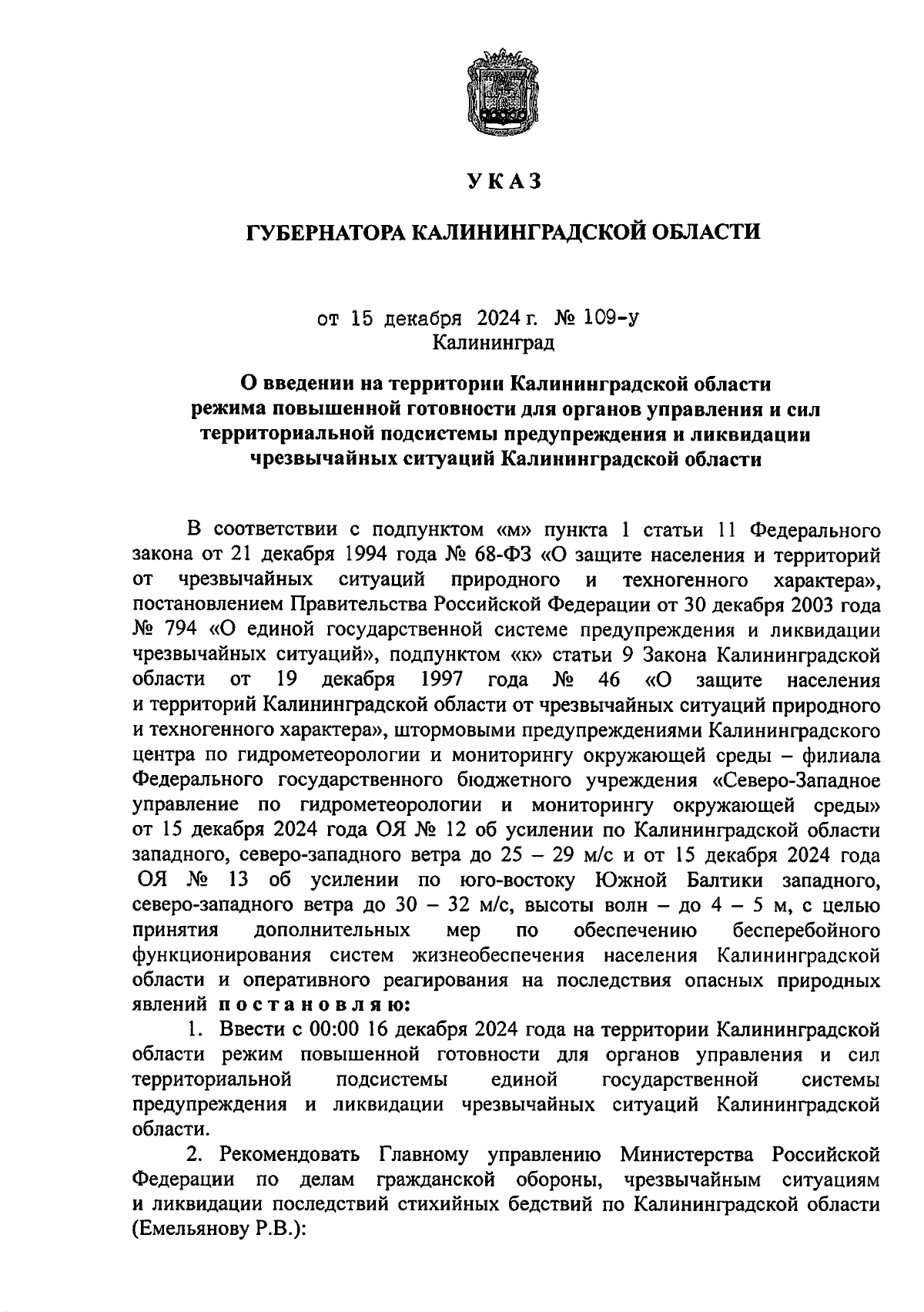 УКАЗ

ГУБЕРНАТОРА КАЛИНИНГРАДСКОЙ ОБЛАСТИ

от 15 декабря 2024 г. № 109-у
Калининград

О введении на территории Калининградской области режима повышенной готовности для органов управления и сил территориальной подсистемы предупреждения и ликвидации чрезвычайных ситуаций Калининградской области

В соответствии с подпунктом «м» пункта 1 статьи 11 Федерального закона от 21 декабря 1994 года № 68-ФЗ «О защите населения и территорий от чрезвычайных ситуаций природного и техногенного характера», постановлением Правительства Российской Федерации от 30 декабря 2003 года № 794 «О единой государственной системе предупреждения и ликвидации чрезвычайных ситуаций», подпунктом «к» статьи 9 Закона Калининградской области от 19 декабря 1997 года № 46 «О защите населения и территорий Калининградской области от чрезвычайных ситуаций природного и техногенного характера», штормовыми предупреждениями Калининградского центра по гидрометеорологии и мониторингу окружающей среды – филиала Федерального государственного бюджетного учреждения «Северо-Западное управление по гидрометеорологии и мониторингу окружающей среды» от 15 декабря 2024 года ОЯ № 12 об усилении по Калининградской области западного, северо-западного ветра до 25 – 29 м/с и от 15 декабря 2024 года ОЯ № 13 об усилении по юго-востоку Южной Балтики западного, северо-западного ветра до 30 – 32 м/с, высоты волн – до 4 – 5 м, с целью принятия дополнительных мер по обеспечению бесперебойного функционирования систем жизнеобеспечения населения Калининградской области и оперативного реагирования на последствия опасных природных явлений постановляю:
1. Ввести с 00:00 16 декабря 2024 года на территории Калининградской области режим повышенной готовности для органов управления и сил территориальной подсистемы единой государственной системы предупреждения и ликвидации чрезвычайных ситуаций Калининградской области.
2. Рекомендовать Главному управлению Министерства Российской Федерации по делам гражданской обороны, чрезвычайным ситуациям и ликвидации последствий стихийных бедствий по Калининградской области (Емельянову Р.В.):